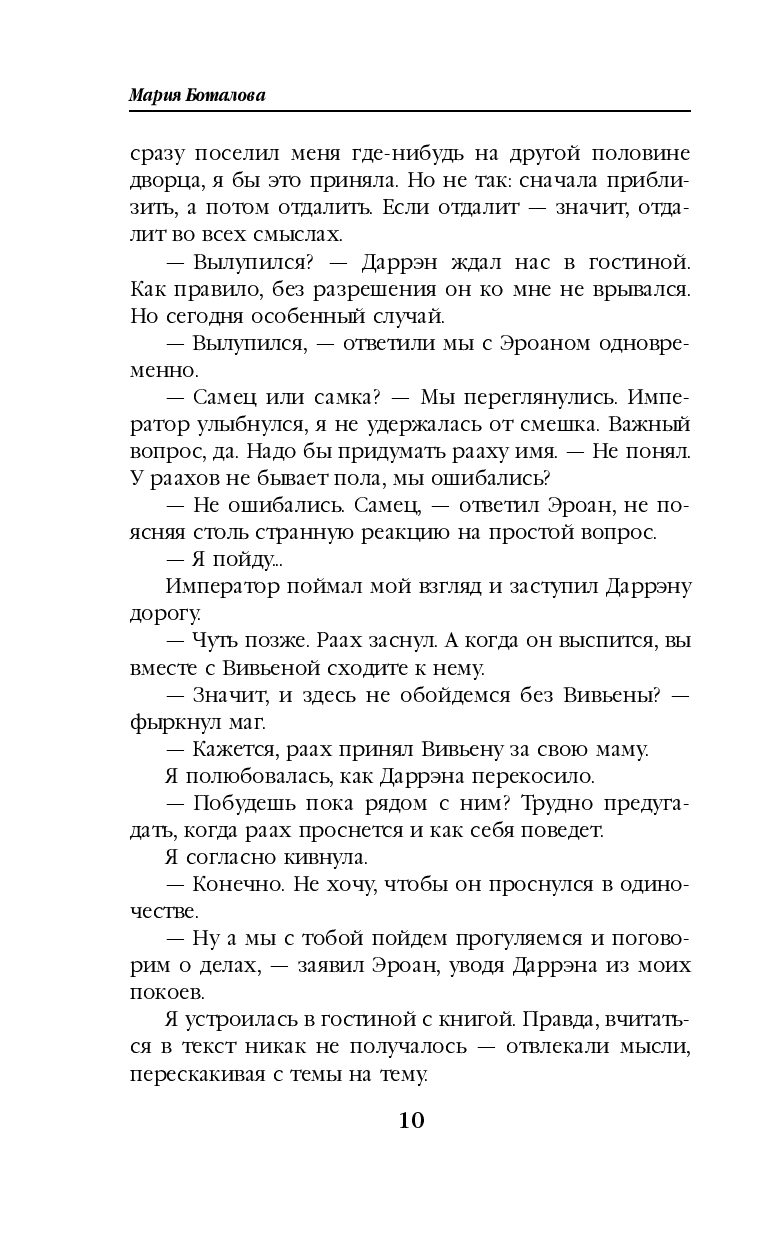 Мария Боталова

сразу поселил меня где-нибудь на другой половине дворца, я бы это приняла. Но не так: сначала приблизить, а потом отдалить. Если отдалит — значит, отдалит во всех смыслах.

— Вылупился? — Даррэн ждал нас в гостиной. Как правило, без разрешения он ко мне не врывался. Но сегодня особенный случай.

— Вылупился, — ответили мы с Эроаном одновременно.

— Самец или самка? — Мы переглянулись. Император улыбнулся, я не удержалась от смешка. Важный вопрос, да. Надо бы придумать рааху имя. — Не понял. У раахов не бывает пола, мы ошибались?

— Не ошибались. Самец, — ответил Эроан, не поясняя столь странную реакцию на простой вопрос.

— Я пойду...

Император поймал мой взгляд и заступил Даррэну дорогу.

— Чуть позже. Раах заснул. А когда он выспится, вы вместе с Вивьеной сходите к нему.

— Значит, и здесь не обойдемся без Вивьены? — фыркнул маг.

— Кажется, раах принял Вивьену за свою маму.

Я полюбовалась, как Даррэна перекосило.

— Побудешь пока рядом с ним? Трудно предугадать, когда раах проснется и как себя поведет.

Я согласно кивнула.

— Конечно. Не хочу, чтобы он проснулся в одиночестве.

— Ну а мы с тобой пойдем прогуляемся и поговорим о делах, — заявил Эроан, уводя Даррэна из моих покоев.

Я устроилась в гостиной с книгой. Правда, вчитаться в текст никак не получалось — отвлекали мысли, перескакивая с темы на тему.

10